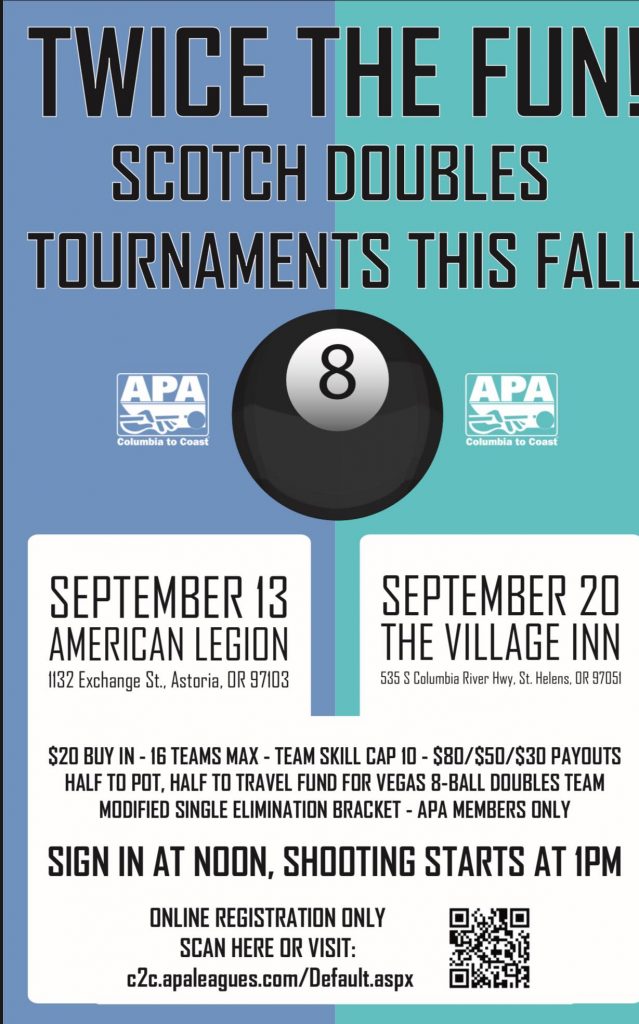 TWICE THE FUN!
SCOTCH DOUBLES
TOURNAMENTS THIS FALL

APA
Columbia to Coast

8

APA
Columbia to Coast

SEPTEMBER 13
AMERICAN LEGION
1132 Exchange St., Astoria, OR 97103

SEPTEMBER 20
THE VILLAGE INN
535 S Columbia River Hwy, St. Helens, OR 97051

$20 BUY IN - 16 TEAMS MAX - TEAM SKILL CAP 10 - $80/$50/$30 PAYOUTS
HALF TO POT, HALF TO TRAVEL FUND FOR VEGAS 8-BALL DOUBLES TEAM
MODIFIED SINGLE ELIMINATION BRACKET - APA MEMBERS ONLY

SIGN IN AT NOON, SHOOTING STARTS AT 1PM

ONLINE REGISTRATION ONLY
SCAN HERE OR VISIT:
c2c.apaleagues.com/Default.aspx